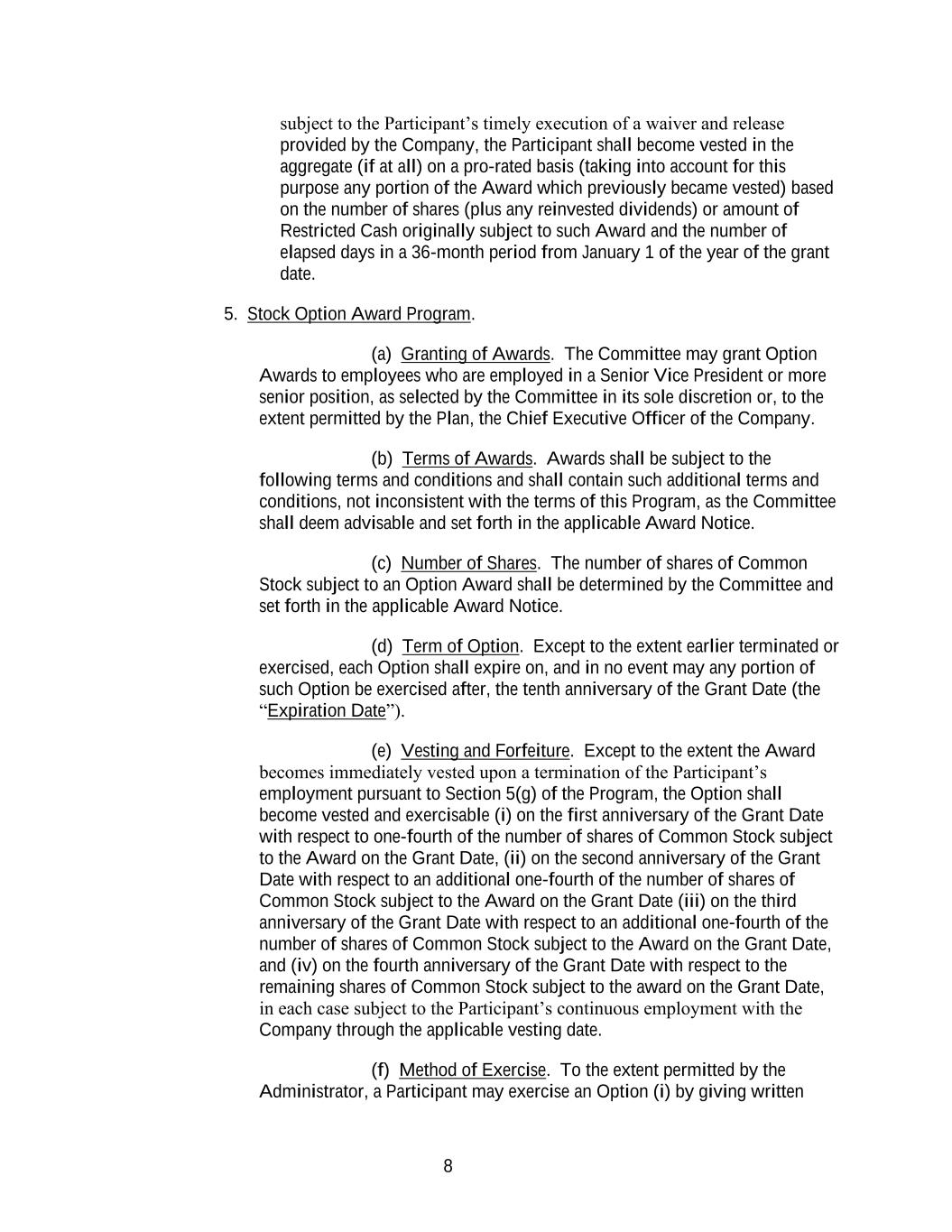 subject to the Participant’s timely execution of a waiver and release provided by the Company, the Participant shall become vested in the aggregate (if at all) on a pro-rated basis (taking into account for this purpose any portion of the Award which previously became vested) based on the number of shares (plus any reinvested dividends) or amount of Restricted Cash originally subject to such Award and the number of elapsed days in a 36-month period from January 1 of the year of the grant date.

5. Stock Option Award Program.

(a) Granting of Awards. The Committee may grant Option Awards to employees who are employed in a Senior Vice President or more senior position, as selected by the Committee in its sole discretion or, to the extent permitted by the Plan, the Chief Executive Officer of the Company.

(b) Terms of Awards. Awards shall be subject to the following terms and conditions and shall contain such additional terms and conditions, not inconsistent with the terms of this Program, as the Committee shall deem advisable and set forth in the applicable Award Notice.

(c) Number of Shares. The number of shares of Common Stock subject to an Option Award shall be determined by the Committee and set forth in the applicable Award Notice.

(d) Term of Option. Except to the extent earlier terminated or exercised, each Option shall expire on, and in no event may any portion of such Option be exercised after, the tenth anniversary of the Grant Date (the “Expiration Date”).

(e) Vesting and Forfeiture. Except to the extent the Award becomes immediately vested upon a termination of the Participant’s employment pursuant to Section 5(g) of the Program, the Option shall become vested and exercisable (i) on the first anniversary of the Grant Date with respect to one-fourth of the number of shares of Common Stock subject to the Award on the Grant Date, (ii) on the second anniversary of the Grant Date with respect to an additional one-fourth of the number of shares of Common Stock subject to the Award on the Grant Date (iii) on the third anniversary of the Grant Date with respect to an additional one-fourth of the number of shares of Common Stock subject to the Award on the Grant Date, and (iv) on the fourth anniversary of the Grant Date with respect to the remaining shares of Common Stock subject to the award on the Grant Date, in each case subject to the Participant’s continuous employment with the Company through the applicable vesting date.

(f) Method of Exercise. To the extent permitted by the Administrator, a Participant may exercise an Option (i) by giving written

8